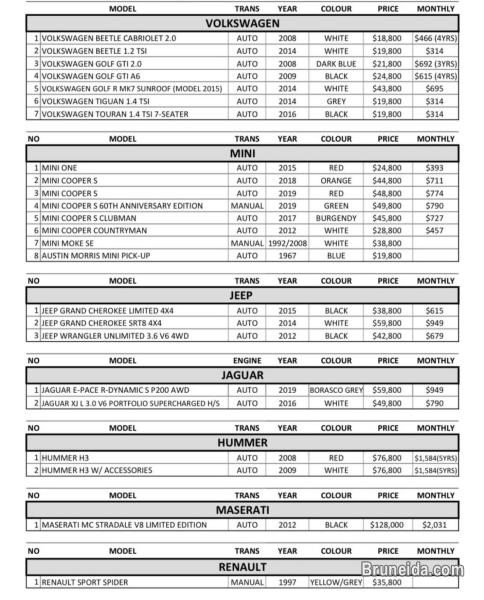 | | MODEL | TRANS | YEAR | COLOUR | PRICE | MONTHLY |
|---|---|---|---|---|---|---|
| | VOLKSWAGEN | | | | | |
| 1 | VOLKSWAGEN BEETLE CABRIOLET 2.0 | AUTO | 2008 | WHITE | $18,800 | $466 (4YRS) |
| 2 | VOLKSWAGEN BEETLE 1.2 TSI | AUTO | 2014 | WHITE | $19,800 | $314 |
| 3 | VOLKSWAGEN GOLF GTI 2.0 | AUTO | 2008 | DARK BLUE | $21,800 | $692 (3YRS) |
| 4 | VOLKSWAGEN GOLF GTI A6 | AUTO | 2009 | BLACK | $24,800 | $615 (4YRS) |
| 5 | VOLKSWAGEN GOLF R MK7 SUNROOF (MODEL 2015) | AUTO | 2014 | WHITE | $43,800 | $695 |
| 6 | VOLKSWAGEN TIGUAN 1.4 TSI | AUTO | 2014 | GREY | $19,800 | $314 |
| 7 | VOLKSWAGEN TOURAN 1.4 TSI 7-SEATER | AUTO | 2016 | BLACK | $19,800 | $314 |

| NO | MODEL | TRANS | YEAR | COLOUR | PRICE | MONTHLY |
|---|---|---|---|---|---|---|
| | MINI | | | | | |
| 1 | MINI ONE | AUTO | 2015 | RED | $24,800 | $393 |
| 2 | MINI COOPER S | AUTO | 2018 | ORANGE | $44,800 | $711 |
| 3 | MINI COOPER S | AUTO | 2019 | RED | $48,800 | $774 |
| 4 | MINI COOPER S 60TH ANNIVERSARY EDITION | MANUAL | 2019 | GREEN | $49,800 | $790 |
| 5 | MINI COOPER S CLUBMAN | AUTO | 2017 | BURGENDY | $45,800 | $727 |
| 6 | MINI COOPER COUNTRYMAN | AUTO | 2012 | WHITE | $28,800 | $457 |
| 7 | MINI MOKE SE | MANUAL | 1992/2008 | WHITE | $38,800 | |
| 8 | AUSTIN MORRIS MINI PICK-UP | AUTO | 1967 | BLUE | $19,800 | |

| NO | MODEL | TRANS | YEAR | COLOUR | PRICE | MONTHLY |
|---|---|---|---|---|---|---|
| | JEEP | | | | | |
| 1 | JEEP GRAND CHEROKEE LIMITED 4X4 | AUTO | 2015 | BLACK | $38,800 | $615 |
| 2 | JEEP GRAND CHEROKEE SRT8 4X4 | AUTO | 2014 | WHITE | $59,800 | $949 |
| 3 | JEEP WRANGLER UNLIMITED 3.6 V6 4WD | AUTO | 2012 | BLACK | $42,800 | $679 |

| NO | MODEL | ENGINE | YEAR | COLOUR | PRICE | MONTHLY |
|---|---|---|---|---|---|---|
| | JAGUAR | | | | | |
| 1 | JAGUAR E-PACE R-DYNAMIC S P200 AWD | AUTO | 2019 | BORASCO GREY | $59,800 | $949 |
| 2 | JAGUAR XJ L 3.0 V6 PORTFOLIO SUPERCHARGED H/S | AUTO | 2016 | WHITE | $49,800 | $790 |

| NO | MODEL | TRANS | YEAR | COLOUR | PRICE | MONTHLY |
|---|---|---|---|---|---|---|
| | HUMMER | | | | | |
| 1 | HUMMER H3 | AUTO | 2008 | RED | $76,800 | $1,584(5YRS) |
| 2 | HUMMER H3 W/ ACCESSORIES | AUTO | 2009 | WHITE | $76,800 | $1,584(5YRS) |

| NO | MODEL | TRANS | YEAR | COLOUR | PRICE | MONTHLY |
|---|---|---|---|---|---|---|
| | MASERATI | | | | | |
| 1 | MASERATI MC STRADALE V8 LIMITED EDITION | AUTO | 2012 | BLACK | $128,000 | $2,031 |

| NO | MODEL | TRANS | YEAR | COLOUR | PRICE | MONTHLY |
|---|---|---|---|---|---|---|
| | RENAULT | | | | | |
| 1 | RENAULT SPORT SPIDER | MANUAL | 1997 | YELLOW/GREY | $35,800 | |

Bruneida.com